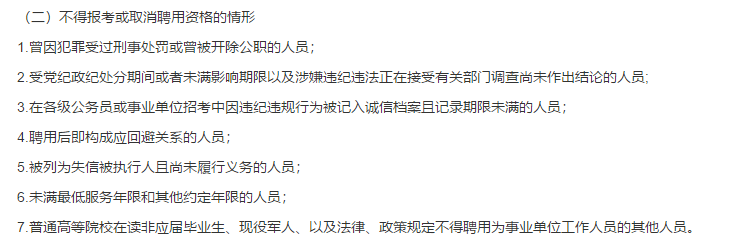 （二）不得报考或取消聘用资格的情形

1.曾因犯罪受过刑事处罚或曾被开除公职的人员；

2.受党纪政纪处分期间或者未满影响期限以及涉嫌违纪违法正在接受有关部门调查尚未作出结论的人员；

3.在各级公务员或事业单位招考中因违纪违规行为被记入诚信档案且记录期限未满的人员；

4.聘用后即构成应回避关系的人员；

5.被列为失信被执行人且尚未履行义务的人员；

6.未满最低服务年限和其他约定年限的人员；

7.普通高等院校在读非应届毕业生、现役军人、以及法律、政策规定不得聘用为事业单位工作人员的其他人员。